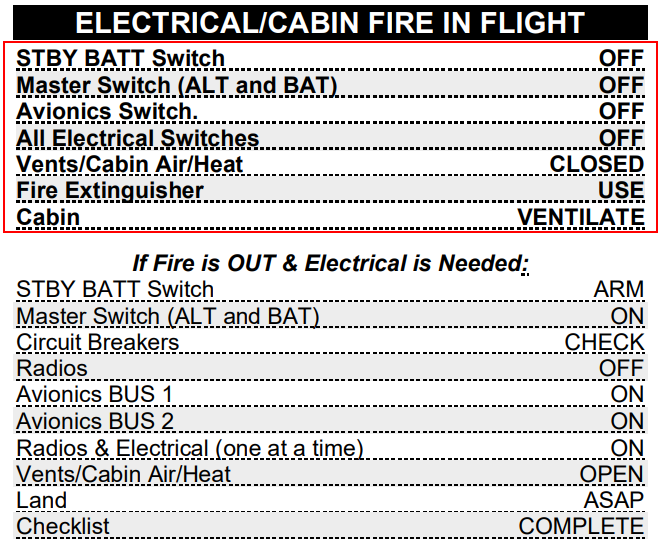 ELECTRICAL/CABIN FIRE IN FLIGHT

STBY BATT Switch OFF
Master Switch (ALT and BAT) OFF
Avionics Switch. OFF
All Electrical Switches OFF
Vents/Cabin Air/Heat CLOSED
Fire Extinguisher USE
Cabin VENTILATE

If Fire is OUT & Electrical is Needed:

STBY BATT Switch ARM
Master Switch (ALT and BAT) ON
Circuit Breakers CHECK
Radios OFF
Avionics BUS 1 ON
Avionics BUS 2 ON
Radios & Electrical (one at a time) ON
Vents/Cabin Air/Heat OPEN
Land ASAP
Checklist COMPLETE